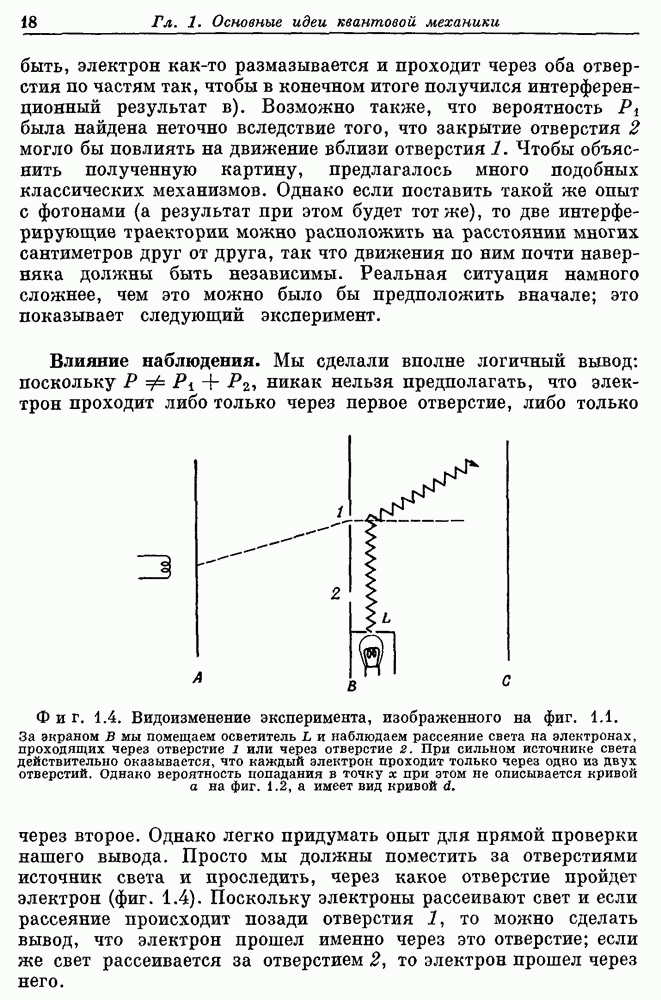 18 Гл. 1. Основные идеи квантовой механики

быть, электрон как-то размазывается и проходит через оба отверстия по частям так, чтобы в конечном итоге получился интерференционный результат в). Возможно также, что вероятность $P_1$ была найдена неточно вследствие того, что закрытие отверстия 2 могло бы повлиять на движение вблизи отверстия 1. Чтобы объяснить полученную картину, предлагалось много подобных классических механизмов. Однако если поставить такой же опыт с фотонами (а результат при этом будет тот же), то две интерферирующие траектории можно расположить на расстоянии многих сантиметров друг от друга, так что движения по ним почти наверняка должны быть независимы. Реальная ситуация намного сложнее, чем это можно было бы предположить вначале; это показывает следующий эксперимент.

Влияние наблюдения. Мы сделали вполне логичный вывод: поскольку $P \neq P_1 + P_2$, никак нельзя предполагать, что электрон проходит либо только через первое отверстие, либо только

1
2
L
A
B
C

Фиг. 1.4. Видоизменение эксперимента, изображенного на фиг. 1.1.
За экраном B мы помещаем осветитель L и наблюдаем рассеяние света на электронах, проходящих через отверстие 1 или через отверстие 2. При сильном источнике света действительно оказывается, что каждый электрон проходит только через одно из двух отверстий. Однако вероятность попадания в точку x при этом не описывается кривой a на фиг. 1.2, а имеет вид кривой d.

через второе. Однако легко придумать опыт для прямой проверки нашего вывода. Просто мы должны поместить за отверстиями источник света и проследить, через какое отверстие пройдет электрон (фиг. 1.4). Поскольку электроны рассеивают свет и если рассеяние происходит позади отверстия 1, то можно сделать вывод, что электрон прошел именно через это отверстие; если же свет рассеивается за отверстием 2, то электрон прошел через него.